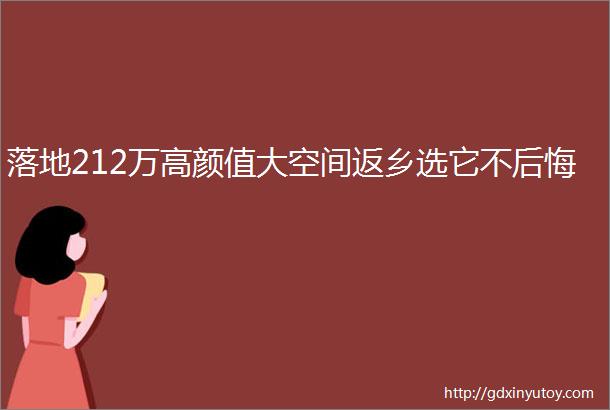 落地212万高颜值大空间返乡选它不后悔

http://gdxinyutoy.com